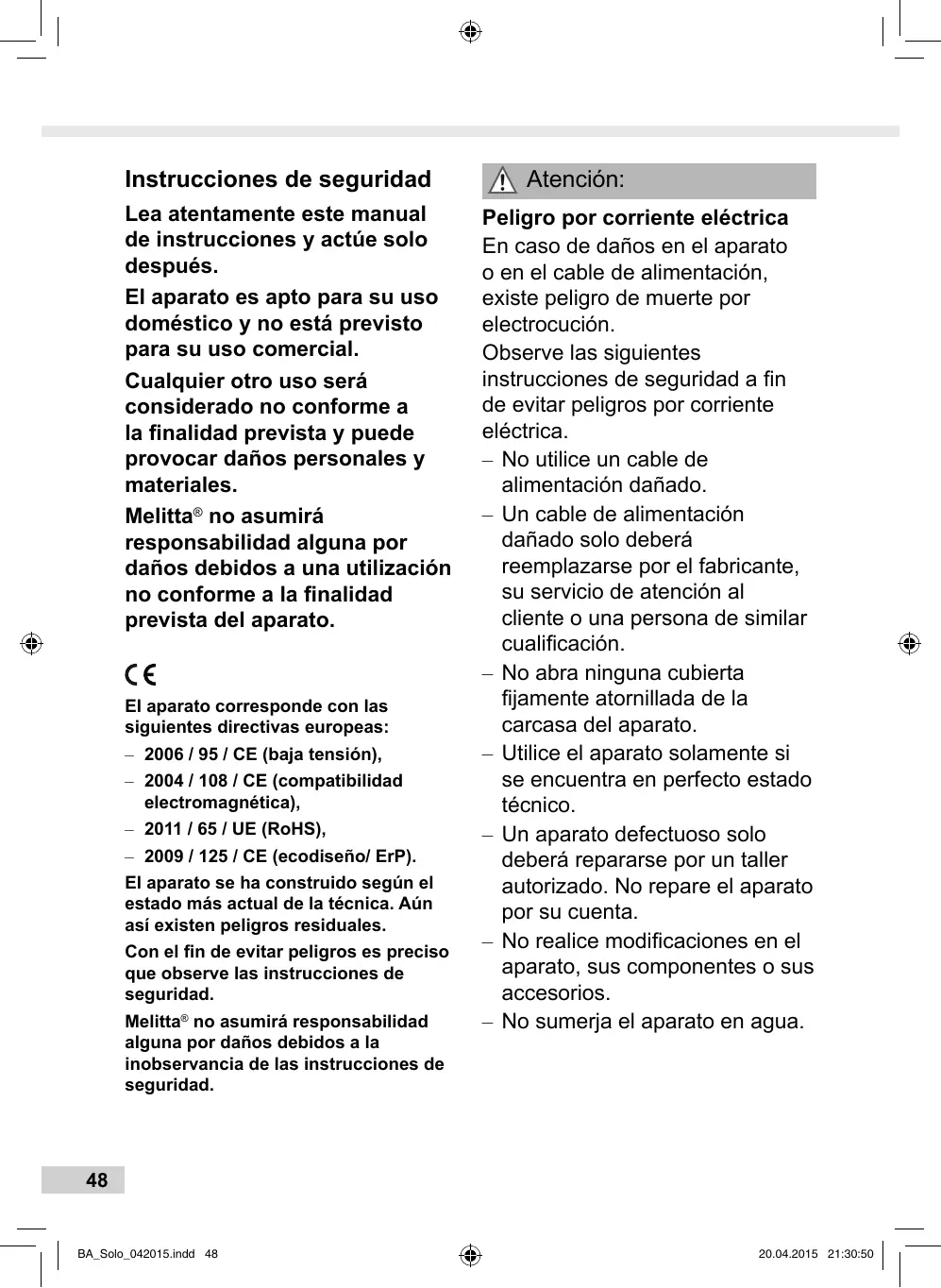 Instrucciones de seguridad

Lea atentamente este manual de instrucciones y actúe solo después.

El aparato es apto para su uso doméstico y no está previsto para su uso comercial.

Cualquier otro uso será considerado no conforme a la finalidad prevista y puede provocar daños personales y materiales.

Melitta® no asumirá responsabilidad alguna por daños debidos a una utilización no conforme a la finalidad prevista del aparato.

CE

El aparato corresponde con las siguientes directivas europeas:

– 2006 / 95 / CE (baja tensión),

– 2004 / 108 / CE (compatibilidad electromagnética),

– 2011 / 65 / UE (RoHS),

– 2009 / 125 / CE (ecodiseño/ ErP).

El aparato se ha construido según el estado más actual de la técnica. Aún así existen peligros residuales.

Con el fin de evitar peligros es preciso que observe las instrucciones de seguridad.

Melitta® no asumirá responsabilidad alguna por daños debidos a la inobservancia de las instrucciones de seguridad.

Atención:

Peligro por corriente eléctrica

En caso de daños en el aparato o en el cable de alimentación, existe peligro de muerte por electrocución.

Observe las siguientes instrucciones de seguridad a fin de evitar peligros por corriente eléctrica.

– No utilice un cable de alimentación dañado.

– Un cable de alimentación dañado solo deberá reemplazarse por el fabricante, su servicio de atención al cliente o una persona de similar cualificación.

– No abra ninguna cubierta fijamente atornillada de la carcasa del aparato.

– Utilice el aparato solamente si se encuentra en perfecto estado técnico.

– Un aparato defectuoso solo deberá repararse por un taller autorizado. No repare el aparato por su cuenta.

– No realice modificaciones en el aparato, sus componentes o sus accesorios.

– No sumerja el aparato en agua.

48

BA_Solo_042015.indd 48

20.04.2015 21:30:50